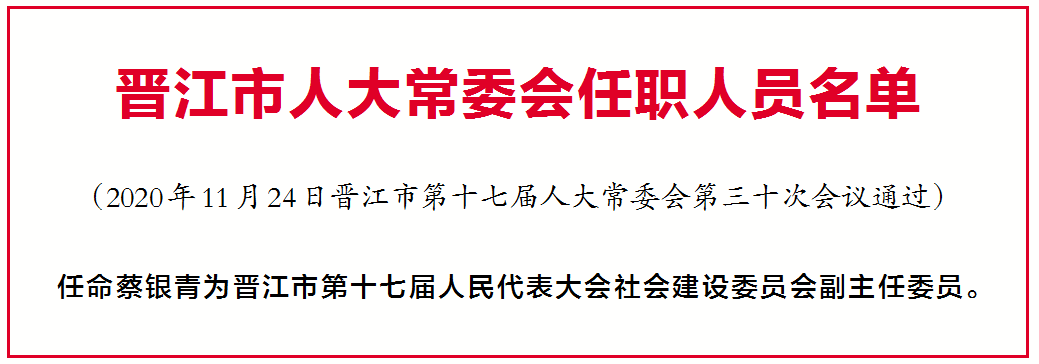 晋江市人大常委会任职人员名单

（2020年11月24日晋江市第十七届人大常委会第三十次会议通过）

任命蔡银青为晋江市第十七届人民代表大会社会建设委员会副主任委员。